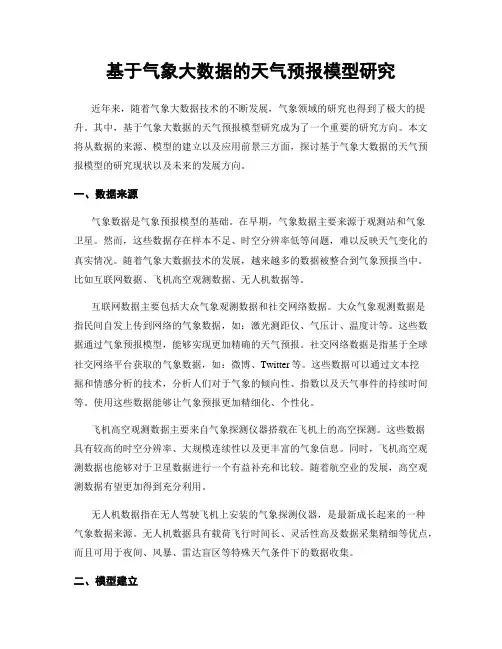 基于气象大数据的天气预报模型研究

近年来，随着气象大数据技术的不断发展，气象领域的研究也得到了极大的提升。其中，基于气象大数据的天气预报模型研究成为了一个重要的研究方向。本文将从数据的来源、模型的建立以及应用前景三方面，探讨基于气象大数据的天气预报模型的研究现状以及未来的发展方向。

一、数据来源

气象数据是气象预报模型的基础。在早期，气象数据主要来源于观测站和气象卫星。然而，这些数据存在样本不足、时空分辨率低等问题，难以反映天气变化的真实情况。随着气象大数据技术的发展，越来越多的数据被整合到气象预报当中。比如互联网数据、飞机高空观测数据、无人机数据等。

互联网数据主要包括大众气象观测数据和社交网络数据。大众气象观测数据是指民间自发上传到网络的气象数据，如：激光测距仪、气压计、温度计等。这些数据通过气象预报模型，能够实现更加精确的天气预报。社交网络数据是指基于全球社交网络平台获取的气象数据，如：微博、Twitter 等。这些数据可以通过文本挖掘和情感分析的技术，分析人们对于气象的倾向性、指数以及天气事件的持续时间等。使用这些数据能够让气象预报更加精细化、个性化。

飞机高空观测数据主要来自气象探测仪器搭载在飞机上的高空探测。这些数据具有较高的时空分辨率、大规模连续性以及更丰富的气象信息。同时，飞机高空观测数据也能够对于卫星数据进行一个有益补充和比较。随着航空业的发展，高空观测数据有望更加得到充分利用。

无人机数据指在无人驾驶飞机上安装的气象探测仪器，是最新成长起来的一种气象数据来源。无人机数据具有载荷飞行时间长、灵活性高及数据采集精细等优点，而且可用于夜间、风暴、雷达盲区等特殊天气条件下的数据收集。

二、模型建立